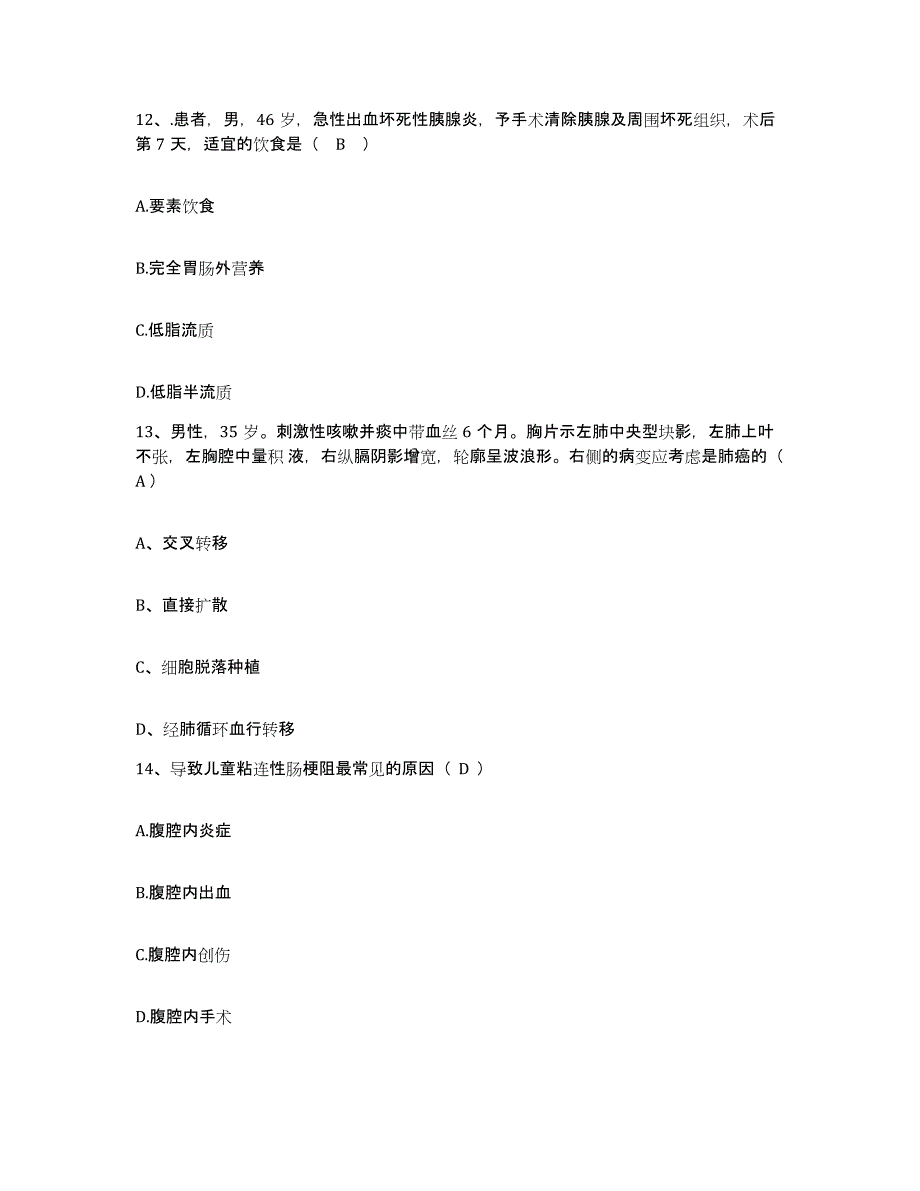 12、.患者，男，46 岁，急性出血坏死性胰腺炎，予手术清除胰腺及周围坏死组织，术后第 7 天，适宜的饮食是（ B ）

A.要素饮食

B.完全胃肠外营养

C.低脂流质

D.低脂半流质

13、男性，35 岁。刺激性咳嗽并痰中带血丝 6 个月。胸片示左肺中央型块影，左肺上叶不张，左胸腔中量积 液，右纵膈阴影增宽，轮廓呈波浪形。右侧的病变应考虑是肺癌的（ A ）

A、交叉转移

B、直接扩散

C、细胞脱落种植

D、经肺循环血行转移

14、导致儿童粘连性肠梗阻最常见的原因（ D ）

A.腹腔内炎症

B.腹腔内出血

C.腹腔内创伤

D.腹腔内手术